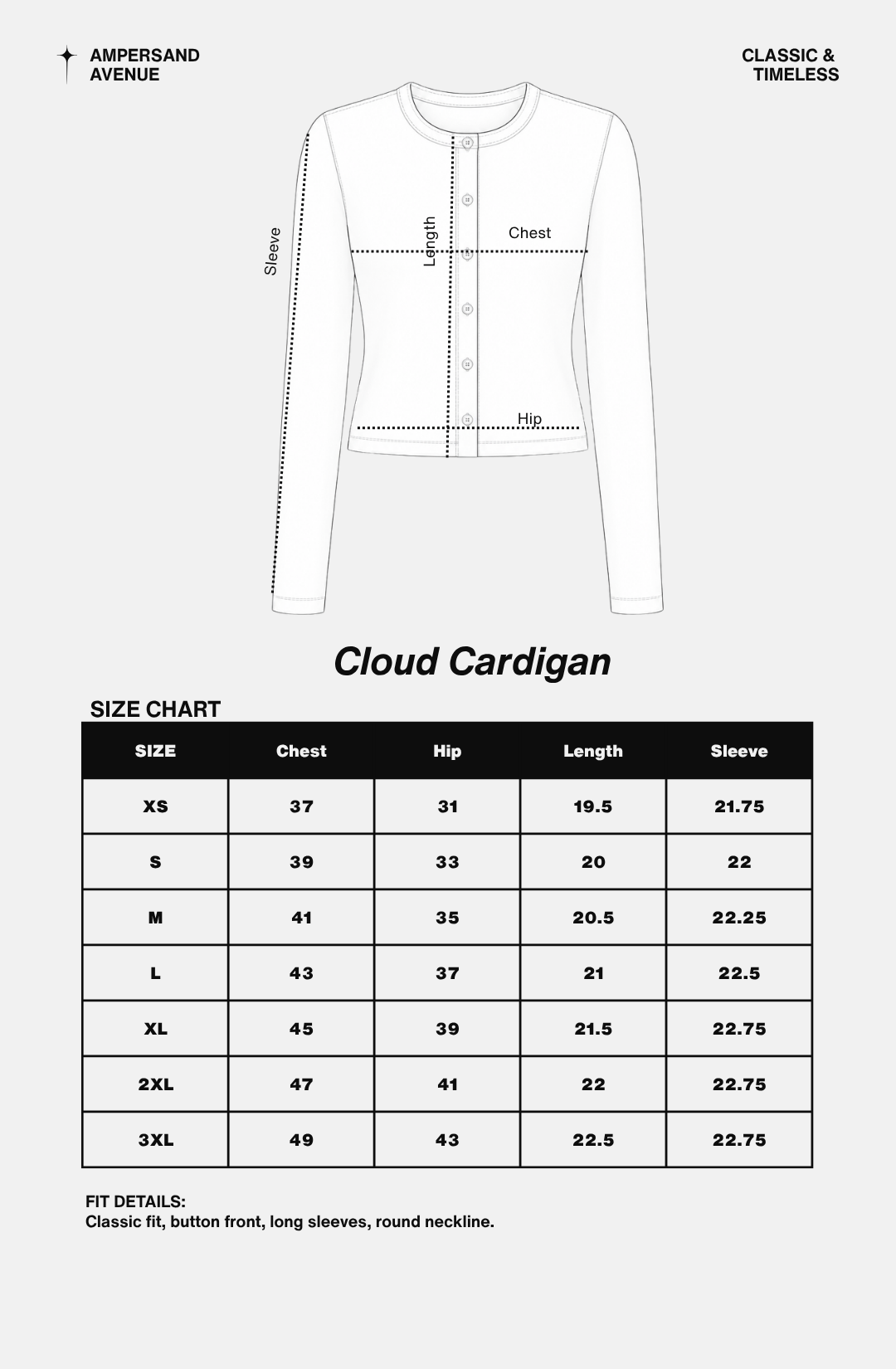 AMPERSAND AVENUE

CLASSIC & TIMELESS

Sleeve

Length

Chest

Hip

Cloud Cardigan

SIZE CHART

| SIZE | Chest | Hip | Length | Sleeve |
|---|---|---|---|---|
| XS | 37 | 31 | 19.5 | 21.75 |
| S | 39 | 33 | 20 | 22 |
| M | 41 | 35 | 20.5 | 22.25 |
| L | 43 | 37 | 21 | 22.5 |
| XL | 45 | 39 | 21.5 | 22.75 |
| 2XL | 47 | 41 | 22 | 22.75 |
| 3XL | 49 | 43 | 22.5 | 22.75 |

FIT DETAILS:
Classic fit, button front, long sleeves, round neckline.